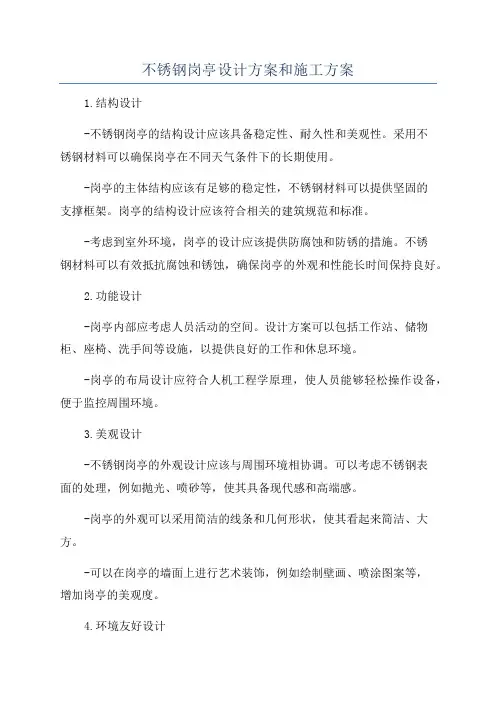 不锈钢岗亭设计方案和施工方案

1.结构设计

-不锈钢岗亭的结构设计应该具备稳定性、耐久性和美观性。采用不锈钢材料可以确保岗亭在不同天气条件下的长期使用。

-岗亭的主体结构应该有足够的稳定性，不锈钢材料可以提供坚固的支撑框架。岗亭的结构设计应该符合相关的建筑规范和标准。

-考虑到室外环境，岗亭的设计应该提供防腐蚀和防锈的措施。不锈钢材料可以有效抵抗腐蚀和锈蚀，确保岗亭的外观和性能长时间保持良好。

2.功能设计

-岗亭内部应考虑人员活动的空间。设计方案可以包括工作站、储物柜、座椅、洗手间等设施，以提供良好的工作和休息环境。

-岗亭的布局设计应符合人机工程学原理，使人员能够轻松操作设备，便于监控周围环境。

3.美观设计

-不锈钢岗亭的外观设计应该与周围环境相协调。可以考虑不锈钢表面的处理，例如抛光、喷砂等，使其具备现代感和高端感。

-岗亭的外观可以采用简洁的线条和几何形状，使其看起来简洁、大方。

-可以在岗亭的墙面上进行艺术装饰，例如绘制壁画、喷涂图案等，增加岗亭的美观度。

4.环境友好设计